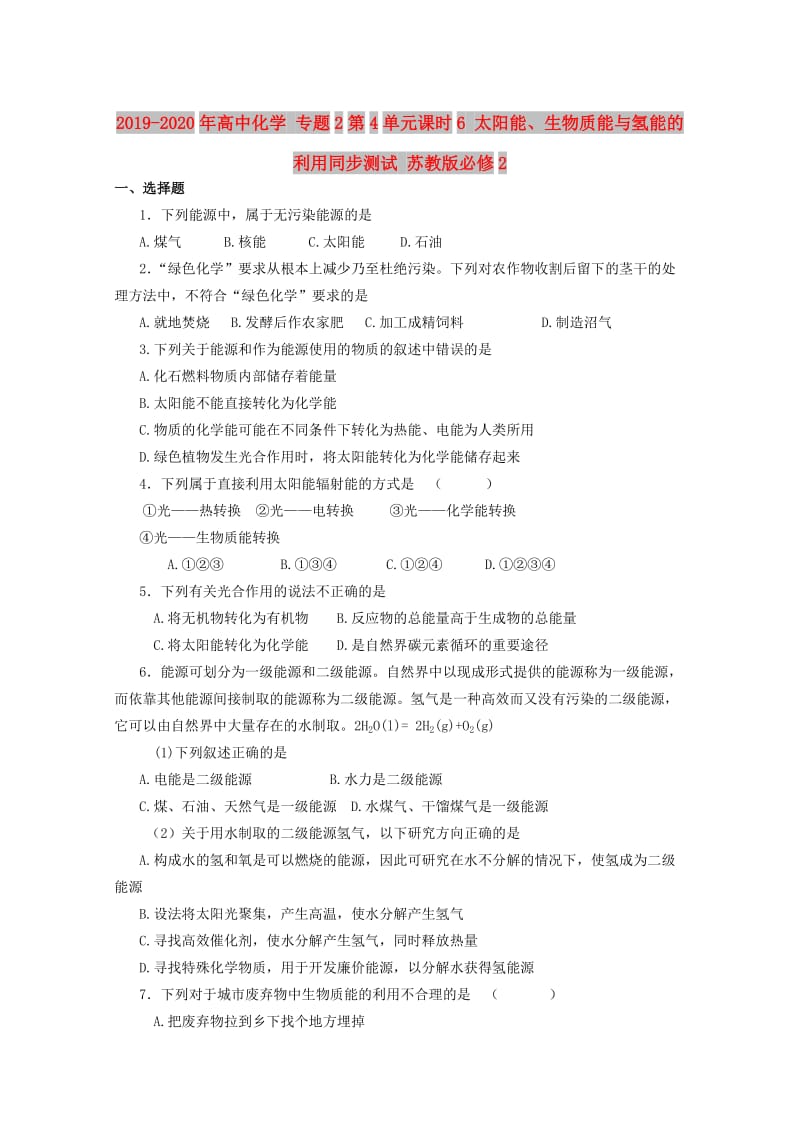 2019-2020年高中化学 专题2第4单元课时6 太阳能、生物质能与氢能的利用同步测试 苏教版必修2

一、选择题

1．下列能源中，属于无污染能源的是

A.煤气　　B.核能　　C.太阳能　　D.石油

2．“绿色化学”要求从根本上减少乃至杜绝污染。下列对农作物收割后留下的茎干的处理方法中，不符合“绿色化学”要求的是

A.就地焚烧　B.发酵后作农家肥　C.加工成精饲料　　D.制造沼气

3.下列关于能源和作为能源使用的物质的叙述中错误的是

A.化石燃料物质内部储存着能量

B.太阳能不能直接转化为化学能

C.物质的化学能可能在不同条件下转化为热能、电能为人类所用

D.绿色植物发生光合作用时，将太阳能转化为化学能储存起来

4．下列属于直接利用太阳能辐射能的方式是　（　　）

①光——热转换　②光——电转换　③光——化学能转换

④光——生物质能转换

A.①②③　　B.①③④　　C.①②④　　D.①②③④

5．下列有关光合作用的说法不正确的是

A.将无机物转化为有机物　　B.反应物的总能量高于生成物的总能量

C.将太阳能转化为化学能　　D.是自然界碳元素循环的重要途径

6．能源可划分为一级能源和二级能源。自然界中以现成形式提供的能源称为一级能源，而依靠其他能源间接制取的能源称为二级能源。氢气是一种高效而又没有污染的二级能源，它可以由自然界中大量存在的水制取。$2H_2O(l)= 2H_2(g)+O_2(g)$

(1)下列叙述正确的是

A.电能是二级能源　　　B.水力是二级能源

C.煤、石油、天然气是一级能源　D.水煤气、干馏煤气是一级能源

（2）关于用水制取的二级能源氢气，以下研究方向正确的是

A.构成水的氢和氧是可以燃烧的能源，因此可研究在水不分解的情况下，使氢成为二级能源

B.设法将太阳光聚集，产生高温，使水分解产生氢气

C.寻找高效催化剂，使水分解产生氢气，同时释放热量

D.寻找特殊化学物质，用于开发廉价能源，以分解水获得氢能源

7．下列对于城市废弃物中生物质能的利用不合理的是　（　　）

A.把废弃物拉到乡下找个地方埋掉